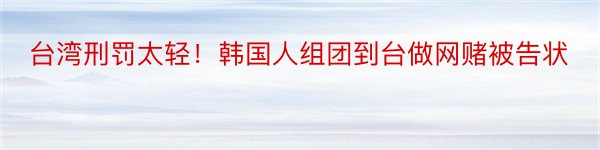 台湾刑罚太轻！韩国人组团到台做网赌被告状